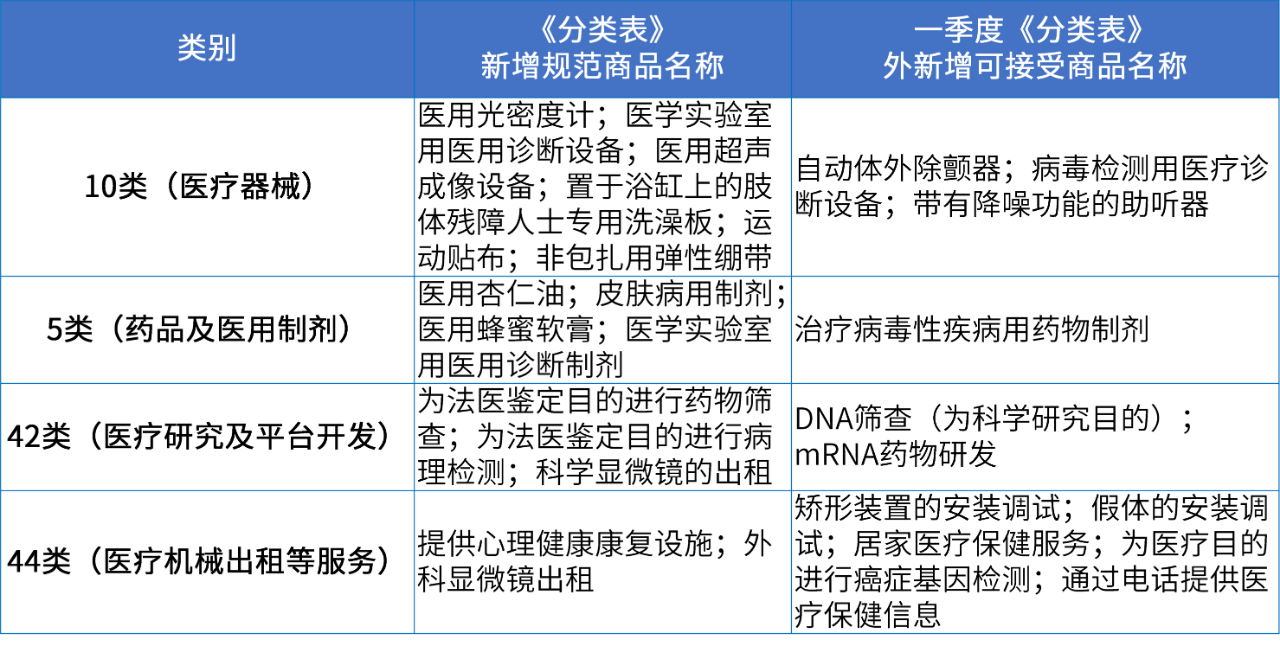 | 类别 | 《分类表》新增规范商品名称 | 一季度《分类表》外新增可接受商品名称 |
|---|---|---|
| 10类（医疗器械） | 医用光密度计；医学实验室用医用诊断设备；医用超声成像设备；置于浴缸上的肢体残障人士专用洗澡板；运动贴布；非包扎用弹性绷带 | 自动体外除颤器；病毒检测用医疗诊断设备；带有降噪功能的助听器 |
| 5类（药品及医用制剂） | 医用杏仁油；皮肤病用制剂；医用蜂蜜软膏；医学实验室用医用诊断制剂 | 治疗病毒性疾病用药物制剂 |
| 42类（医疗研究及平台开发） | 为法医鉴定目的进行药物筛查；为法医鉴定目的进行病理检测；科学显微镜的出租 | DNA筛查（为科学研究目的）；mRNA药物研发 |
| 44类（医疗机械出租等服务） | 提供心理健康康复设施；外科显微镜出租 | 矫形装置的安装调试；假体的安装调试；居家医疗保健服务；为医疗目的进行癌症基因检测；通过电话提供医疗保健信息 |